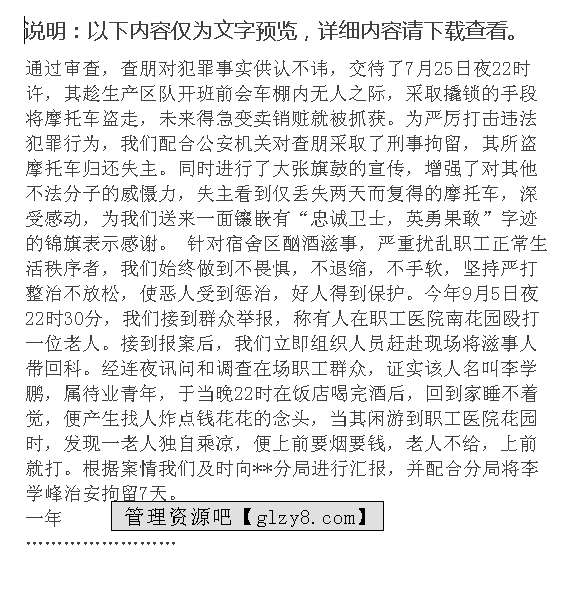 说明：以下内容仅为文字预览，详细内容请下载查看。

通过审查，查朋对犯罪事实供认不讳，交待了7月25日夜22时许，其趁生产区队开班前会车棚内无人之际，采取撬锁的手段将摩托车盗走，未来得急变卖销赃就被抓获。为严厉打击违法犯罪行为，我们配合公安机关对查朋采取了刑事拘留，其所盗摩托车归还失主。同时进行了大张旗鼓的宣传，增强了对其他不法分子的威慑力，失主看到仅丢失两天而复得的摩托车，深受感动，为我们送来一面镶嵌有“忠诚卫士，英勇果敢”字迹的锦旗表示感谢。 针对宿舍区酗酒滋事，严重扰乱职工正常生活秩序者，我们始终做到不畏惧，不退缩，不手软，坚持严打整治不放松，使恶人受到惩治，好人得到保护。今年9月5日夜22时30分，我们接到群众举报，称有人在职工医院南花园殴打一位老人。接到报案后，我们立即组织人员赶赴现场将滋事人带回科。经连夜讯问和调查在场职工群众，证实该人名叫李学鹏，属待业青年，于当晚22时在饭店喝完酒后，回到家睡不着觉，便产生找人炸点钱花花的念头，当其闲游到职工医院花园时，发现一老人独自乘凉，便上前要烟要钱，老人不给，上前就打。根据案情我们及时向**分局进行汇报，并配合分局将李学峰治安拘留7天。

一年

管理资源吧【glzy8.com】

……………………